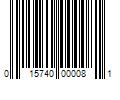 0 15740 00008 1